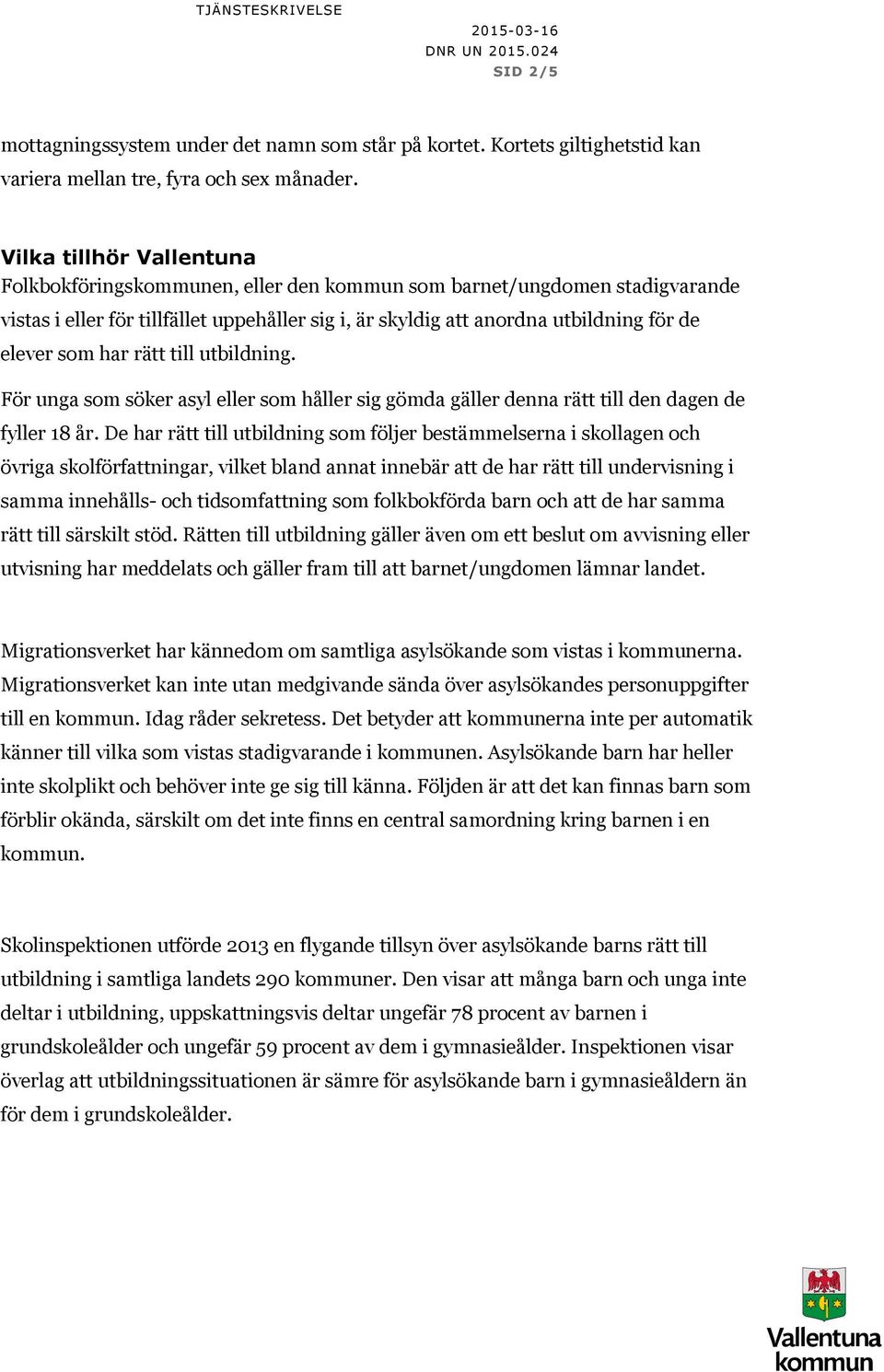 TJÄNSTESKRIVELSE

2015-03-16
DNR UN 2015.024
SID 2/5

mottagningssystem under det namn som står på kortet. Kortets giltighetstid kan variera mellan tre, fyra och sex månader.

Vilka tillhör Vallentuna
Folkbokföringskommunen, eller den kommun som barnet/ungdomen stadigvarande vistas i eller för tillfället uppehåller sig i, är skyldig att anordna utbildning för de elever som har rätt till utbildning.

För unga som söker asyl eller som håller sig gömda gäller denna rätt till den dagen de fyller 18 år. De har rätt till utbildning som följer bestämmelserna i skollagen och övriga skolförfattningar, vilket bland annat innebär att de har rätt till undervisning i samma innehålls- och tidsomfattning som folkbokförda barn och att de har samma rätt till särskilt stöd. Rätten till utbildning gäller även om ett beslut om avvisning eller utvisning har meddelats och gäller fram till att barnet/ungdomen lämnar landet.

Migrationsverket har kännedom om samtliga asylsökande som vistas i kommunerna. Migrationsverket kan inte utan medgivande sända över asylsökandes personuppgifter till en kommun. Idag råder sekretess. Det betyder att kommunerna inte per automatik känner till vilka som vistas stadigvarande i kommunen. Asylsökande barn har heller inte skolplikt och behöver inte ge sig till känna. Följden är att det kan finnas barn som förblir okända, särskilt om det inte finns en central samordning kring barnen i en kommun.

Skolinspektionen utförde 2013 en flygande tillsyn över asylsökande barns rätt till utbildning i samtliga landets 290 kommuner. Den visar att många barn och unga inte deltar i utbildning, uppskattningsvis deltar ungefär 78 procent av barnen i grundskoleålder och ungefär 59 procent av dem i gymnasieålder. Inspektionen visar överlag att utbildningssituationen är sämre för asylsökande barn i gymnasieåldern än för dem i grundskoleålder.

Vallentuna kommun